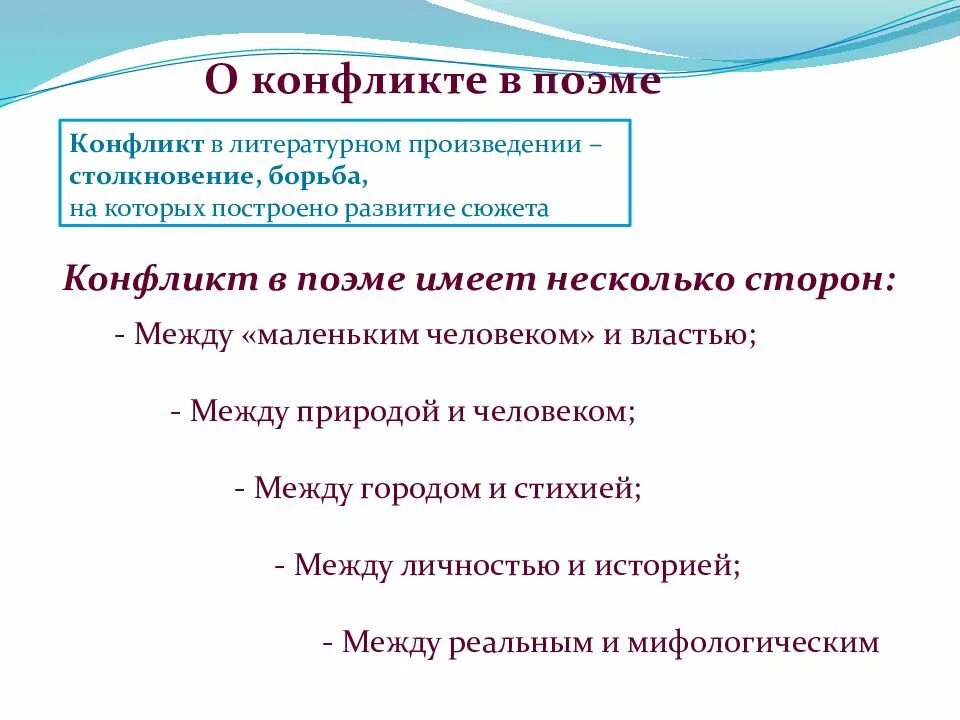 О конфликте в поэме

Конфликт в литературном произведении – столкновение, борьба, на которых построено развитие сюжета

Конфликт в поэме имеет несколько сторон:

- Между «маленьким человеком» и властью;

- Между природой и человеком;

- Между городом и стихией;

- Между личностью и историей;

- Между реальным и мифологическим